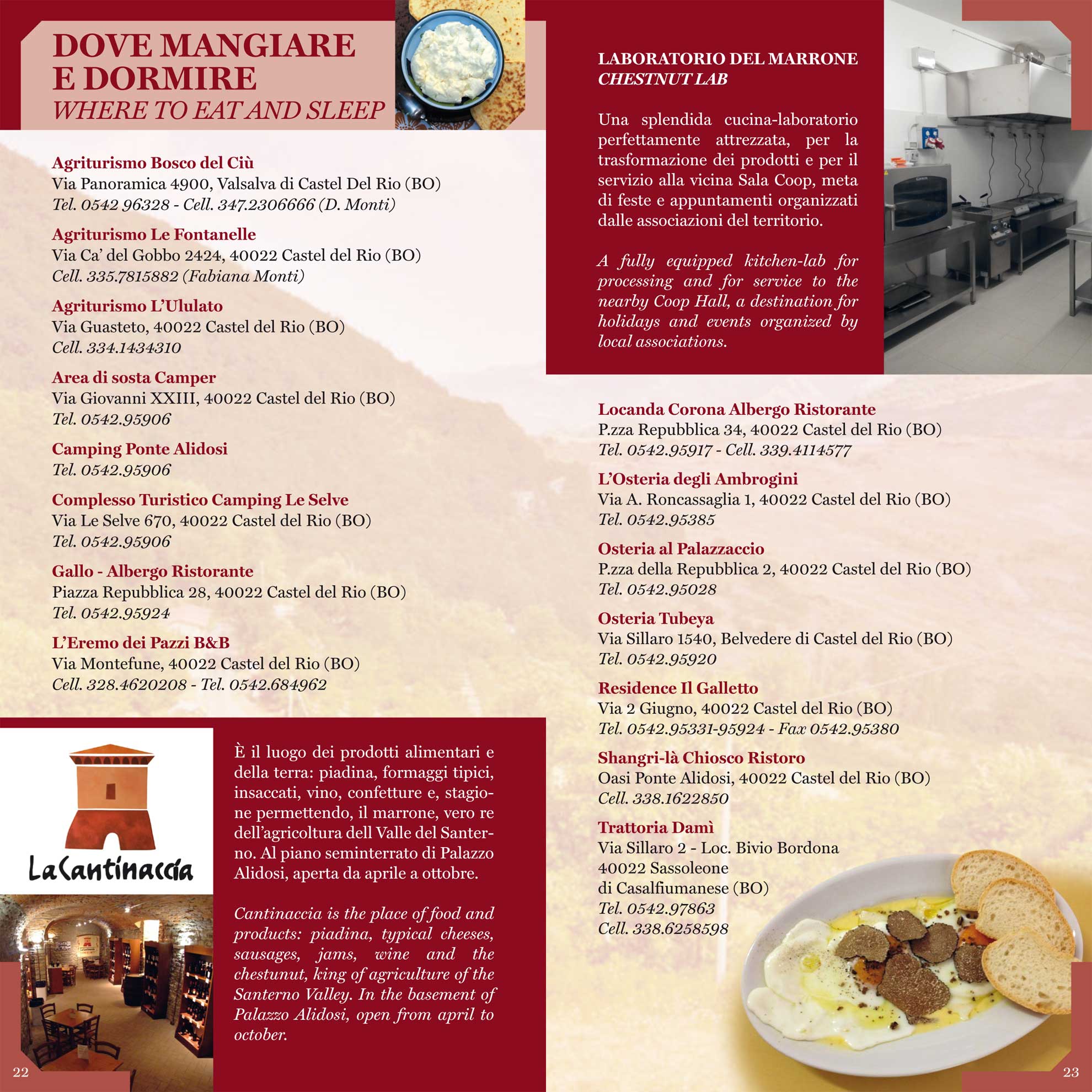 DOVE MANGIARE E DORMIRE
WHERE TO EAT AND SLEEP

Agriturismo Bosco del Ciù
Via Panoramica 4900, Valsalva di Castel Del Rio (BO)
Tel. 0542 96328 - Cell. 347.2306666 (D. Monti)

Agriturismo Le Fontanelle
Via Ca' del Gobbo 2424, 40022 Castel del Rio (BO)
Cell. 335.7815882 (Fabiana Monti)

Agriturismo L'Ululato
Via Guasteto, 40022 Castel del Rio (BO)
Cell. 334.1434310

Area di sosta Camper
Via Giovanni XXIII, 40022 Castel del Rio (BO)
Tel. 0542.95906

Camping Ponte Alidosi
Tel. 0542.95906

Complesso Turistico Camping Le Selve
Via Le Selve 670, 40022 Castel del Rio (BO)
Tel. 0542.95906

Gallo - Albergo Ristorante
Piazza Repubblica 28, 40022 Castel del Rio (BO)
Tel. 0542.95924

L'Eremo dei Pazzi B&B
Via Montefune, 40022 Castel del Rio (BO)
Cell. 328.4620208 - Tel. 0542.684962

LaCantinaccia

È il luogo dei prodotti alimentari e della terra: piadina, formaggi tipici, insaccati, vino, confetture e, stagione permettendo, il marrone, vero re dell'agricoltura dell Valle del Santerno. Al piano seminterrato di Palazzo Alidosi, aperta da aprile a ottobre.

Cantinaccia is the place of food and products: piadina, typical cheeses, sausages, jams, wine and the chestunut, king of agriculture of the Santerno Valley. In the basement of Palazzo Alidosi, open from april to october.

22

LABORATORIO DEL MARRONE
CHESTNUT LAB

Una splendida cucina-laboratorio perfettamente attrezzata, per la trasformazione dei prodotti e per il servizio alla vicina Sala Coop, meta di feste e appuntamenti organizzati dalle associazioni del territorio.

A fully equipped kitchen-lab for processing and for service to the nearby Coop Hall, a destination for holidays and events organized by local associations.

Locanda Corona Albergo Ristorante
P.zza Repubblica 34, 40022 Castel del Rio (BO)
Tel. 0542.95917 - Cell. 339.4114577

L'Osteria degli Ambrogini
Via A. Roncassaglia 1, 40022 Castel del Rio (BO)
Tel. 0542.95385

Osteria al Palazzaccio
P.zza della Repubblica 2, 40022 Castel del Rio (BO)
Tel. 0542.95028

Osteria Tubeya
Via Sillaro 1540, Belvedere di Castel del Rio (BO)
Tel. 0542.95920

Residence Il Galletto
Via 2 Giugno, 40022 Castel del Rio (BO)
Tel. 0542.95331-95924 - Fax 0542.95380

Shangri-là Chiosco Ristoro
Oasi Ponte Alidosi, 40022 Castel del Rio (BO)
Cell. 338.1622850

Trattoria Damì
Via Sillaro 2 - Loc. Bivio Bordona
40022 Sassoleone
di Casalfiumanese (BO)
Tel. 0542.97863
Cell. 338.6258598

23